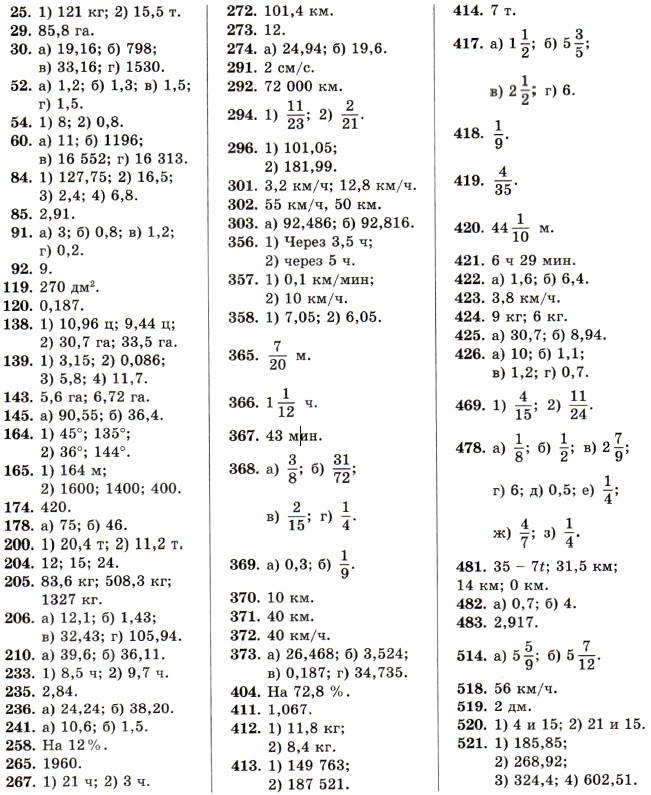 **25.** 1) 121 кг; 2) 15,5 т.
**29.** 85,8 га.
**30.** а) 19,16; б) 798; в) 33,16; г) 1530.
**52.** а) 1,2; б) 1,3; в) 1,5; г) 1,5.
**54.** 1) 8; 2) 0,8.
**60.** а) 11; б) 1196; в) 16 552; г) 16 313.
**84.** 1) 127,75; 2) 16,5; 3) 2,4; 4) 6,8.
**85.** 2,91.
**91.** а) 3; б) 0,8; в) 1,2; г) 0,2.
**92.** 9.
**119.** 270 дм$^2$.
**120.** 0,187.
**138.** 1) 10,96 ц; 9,44 ц; 2) 30,7 га; 33,5 га.
**139.** 1) 3,15; 2) 0,086; 3) 5,8; 4) 11,7.
**143.** 5,6 га; 6,72 га.
**145.** а) 90,55; б) 36,4.
**164.** 1) 45°; 135°; 2) 36°; 144°.
**165.** 1) 164 м; 2) 1600; 1400; 400.
**174.** 420.
**178.** а) 75; б) 46.
**200.** 1) 20,4 т; 2) 11,2 т.
**204.** 12; 15; 24.
**205.** 83,6 кг; 508,3 кг; 1327 кг.
**206.** а) 12,1; б) 1,43; в) 32,43; г) 105,94.
**210.** а) 39,6; б) 36,11.
**233.** 1) 8,5 ч; 2) 9,7 ч.
**235.** 2,84.
**236.** а) 24,24; б) 38,20.
**241.** а) 10,6; б) 1,5.
**258.** На 12%.
**265.** 1960.
**267.** 1) 21 ч; 2) 3 ч.

**272.** 101,4 км.
**273.** 12.
**274.** а) 24,94; б) 19,6.
**291.** 2 см/с.
**292.** 72 000 км.
**294.** 1) $\frac{11}{23}$; 2) $\frac{2}{21}$.
**296.** 1) 101,05; 2) 181,99.
**301.** 3,2 км/ч; 12,8 км/ч.
**302.** 55 км/ч, 50 км.
**303.** а) 92,486; б) 92,816.
**356.** 1) Через 3,5 ч; 2) через 5 ч.
**357.** 1) 0,1 км/мин; 2) 10 км/ч.
**358.** 1) 7,05; 2) 6,05.
**365.** $\frac{7}{20}$ м.
**366.** $1\frac{1}{12}$ ч.
**367.** 43 мин.
**368.** а) $\frac{3}{8}$; б) $\frac{31}{72}$; в) $\frac{2}{15}$; г) $\frac{1}{4}$.
**369.** а) 0,3; б) $\frac{1}{9}$.
**370.** 10 км.
**371.** 40 км.
**372.** 40 км/ч.
**373.** а) 26,468; б) 3,524; в) 0,187; г) 34,735.
**404.** На 72,8 %.
**411.** 1,067.
**412.** 1) 11,8 кг; 2) 8,4 кг.
**413.** 1) 149 763; 2) 187 521.

**414.** 7 т.
**417.** а) $1\frac{1}{2}$; б) $5\frac{3}{5}$; в) $2\frac{1}{2}$; г) 6.
**418.** $\frac{1}{9}$.
**419.** $\frac{4}{35}$.
**420.** $44\frac{1}{10}$ м.
**421.** 6 ч 29 мин.
**422.** а) 1,6; б) 6,4.
**423.** 3,8 км/ч.
**424.** 9 кг; 6 кг.
**425.** а) 30,7; б) 8,94.
**426.** а) 10; б) 1,1; в) 1,2; г) 0,7.
**469.** 1) $\frac{4}{15}$; 2) $\frac{11}{24}$.
**478.** а) $\frac{1}{8}$; б) $\frac{1}{2}$; в) $2\frac{7}{9}$; г) 6; д) 0,5; е) $\frac{1}{4}$; ж) $\frac{4}{7}$; з) $\frac{1}{4}$.
**481.** $35 - 7t$; 31,5 км; 14 км; 0 км.
**482.** а) 0,7; б) 4.
**483.** 2,917.
**514.** а) $5\frac{5}{9}$; б) $5\frac{7}{12}$.
**518.** 56 км/ч.
**519.** 2 дм.
**520.** 1) 4 и 15; 2) 21 и 15.
**521.** 1) 185,85; 2) 268,92; 3) 324,4; 4) 602,51.